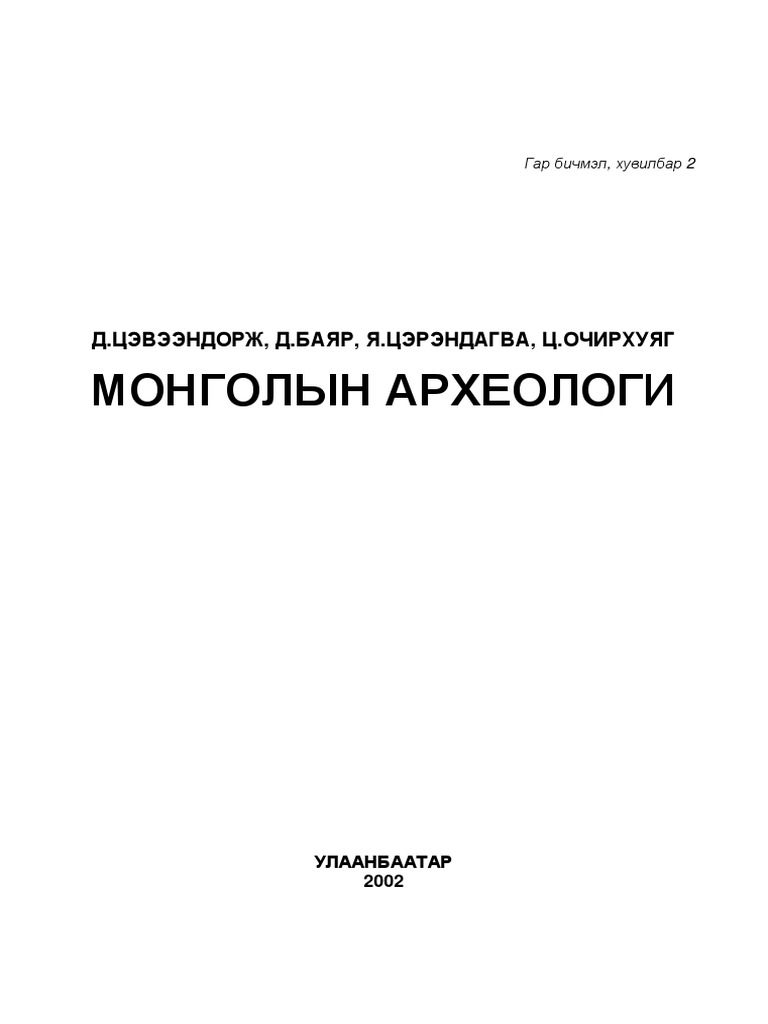 Гар бичмэл, хувилбар 2

Д.ЦЭВЭЭНДОРЖ, Д.БАЯР, Я.ЦЭРЭНДАГВА, Ц.ОЧИРХУЯГ

МОНГОЛЫН АРХЕОЛОГИ

УЛААНБААТАР
2002